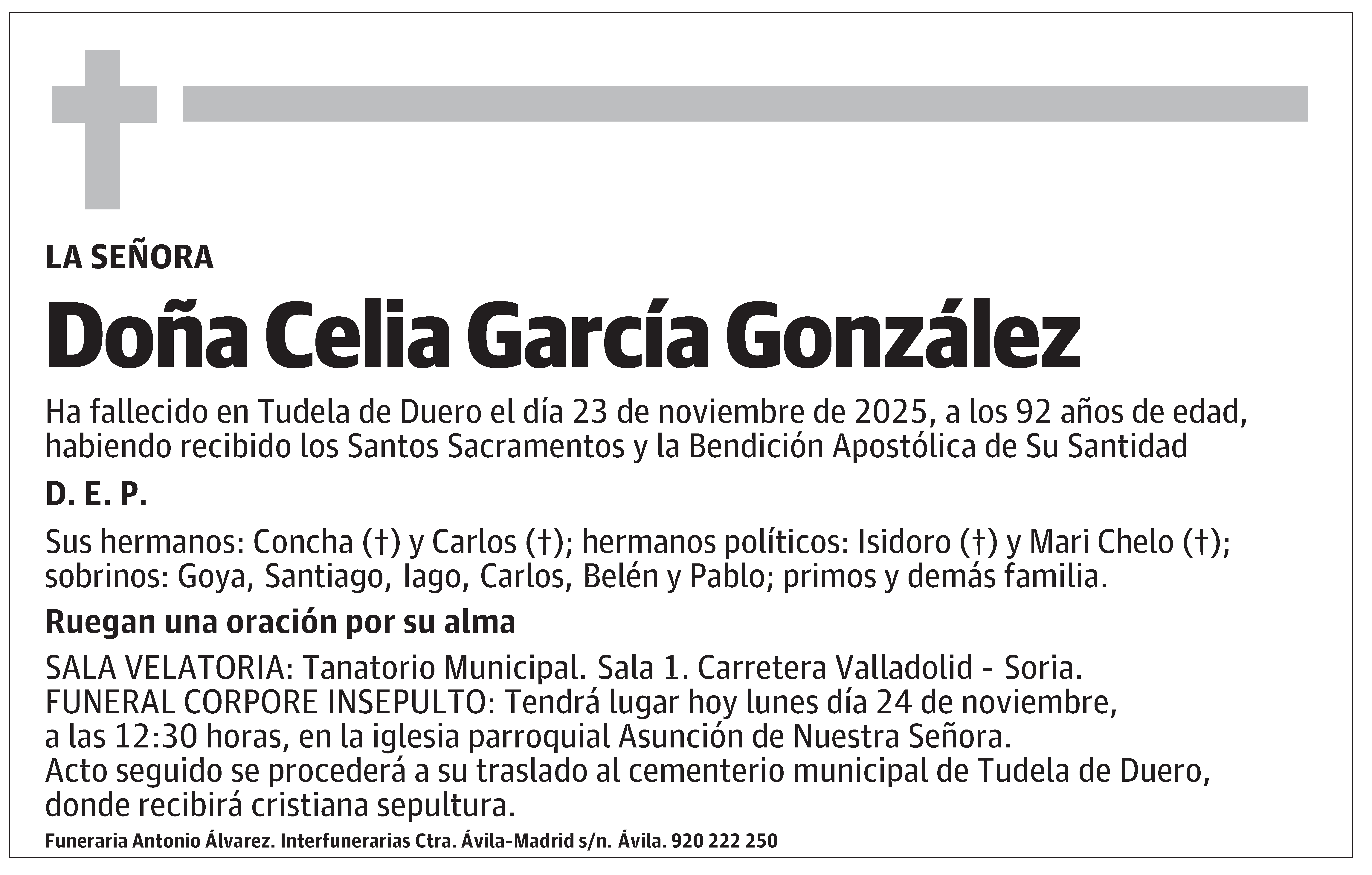 LA SEÑORA

Doña Celia García González

Ha fallecido en Tudela de Duero el día 23 de noviembre de 2025, a los 92 años de edad, habiendo recibido los Santos Sacramentos y la Bendición Apostólica de Su Santidad

D. E. P.

Sus hermanos: Concha (†) y Carlos (†); hermanos políticos: Isidoro (†) y Mari Chelo (†); sobrinos: Goya, Santiago, Iago, Carlos, Belén y Pablo; primos y demás familia.

Ruegan una oración por su alma

SALA VELATORIA: Tanatorio Municipal. Sala 1. Carretera Valladolid - Soria.
FUNERAL CORPORE INSEPULTO: Tendrá lugar hoy lunes día 24 de noviembre, a las 12:30 horas, en la iglesia parroquial Asunción de Nuestra Señora.
Acto seguido se procederá a su traslado al cementerio municipal de Tudela de Duero, donde recibirá cristiana sepultura.

Funeraria Antonio Álvarez. Interfunerarias Ctra. Ávila-Madrid s/n. Ávila. 920 222 250